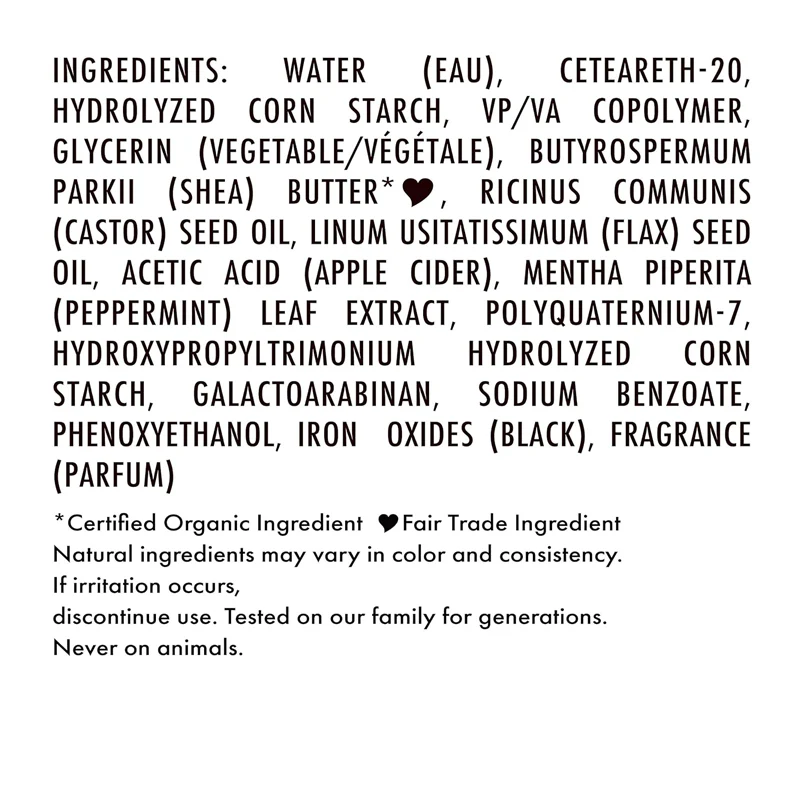 INGREDIENTS: WATER (EAU), CETEARETH-20, HYDROLYZED CORN STARCH, VP/VA COPOLYMER, GLYCERIN (VEGETABLE/VÉGÉTALE), BUTYROSPERMUM PARKII (SHEA) BUTTER*♥, RICINUS COMMUNIS (CASTOR) SEED OIL, LINUM USITATISSIMUM (FLAX) SEED OIL, ACETIC ACID (APPLE CIDER), MENTHA PIPERITA (PEPPERMINT) LEAF EXTRACT, POLYQUATERNIUM-7, HYDROXYPROPYLTRIMONIUM HYDROLYZED CORN STARCH, GALACTOARABINAN, SODIUM BENZOATE, PHENOXYETHANOL, IRON OXIDES (BLACK), FRAGRANCE (PARFUM)

*Certified Organic Ingredient ♥Fair Trade Ingredient
Natural ingredients may vary in color and consistency.
If irritation occurs,
discontinue use. Tested on our family for generations.
Never on animals.